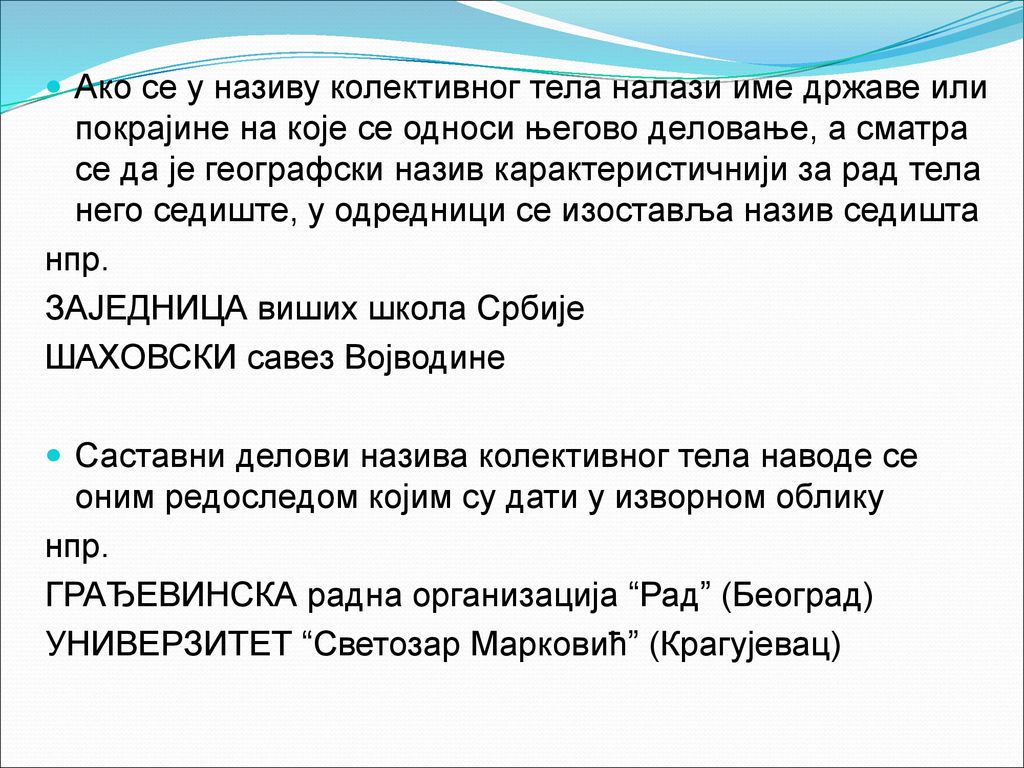 Ако се у називу колективног тела налази име државе или покрајине на које се односи његово деловање, а сматра се да је географски назив карактеристичнији за рад тела него седиште, у одредници се изоставља назив седишта

нпр.

ЗАЈЕДНИЦА виших школа Србије

ШАХОВСКИ савез Војводине

Саставни делови назива колективног тела наводе се оним редоследом којим су дати у изворном облику

нпр.

ГРАЂЕВИНСКА радна организација “Рад” (Београд)

УНИВЕРЗИТЕТ “Светозар Марковић” (Крагујевац)